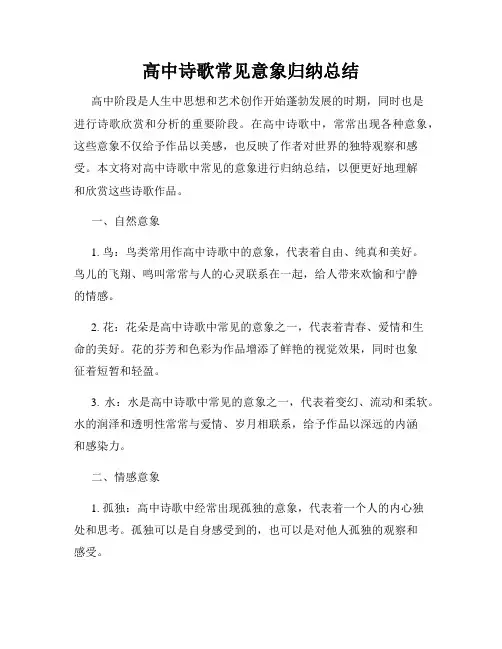 高中诗歌常见意象归纳总结

高中阶段是人生中思想和艺术创作开始蓬勃发展的时期，同时也是进行诗歌欣赏和分析的重要阶段。在高中诗歌中，常常出现各种意象，这些意象不仅给予作品以美感，也反映了作者对世界的独特观察和感受。本文将对高中诗歌中常见的意象进行归纳总结，以便更好地理解和欣赏这些诗歌作品。

一、自然意象

1. 鸟：鸟类常用作高中诗歌中的意象，代表着自由、纯真和美好。鸟儿的飞翔、鸣叫常常与人的心灵联系在一起，给人带来欢愉和宁静的情感。

2. 花：花朵是高中诗歌中常见的意象之一，代表着青春、爱情和生命的美好。花的芬芳和色彩为作品增添了鲜艳的视觉效果，同时也象征着短暂和轻盈。

3. 水：水是高中诗歌中常见的意象之一，代表着变幻、流动和柔软。水的润泽和透明性常常与爱情、岁月相联系，给予作品以深远的内涵和感染力。

二、情感意象

1. 孤独：高中诗歌中经常出现孤独的意象，代表着一个人的内心独处和思考。孤独可以是自身感受到的，也可以是对他人孤独的观察和感受。